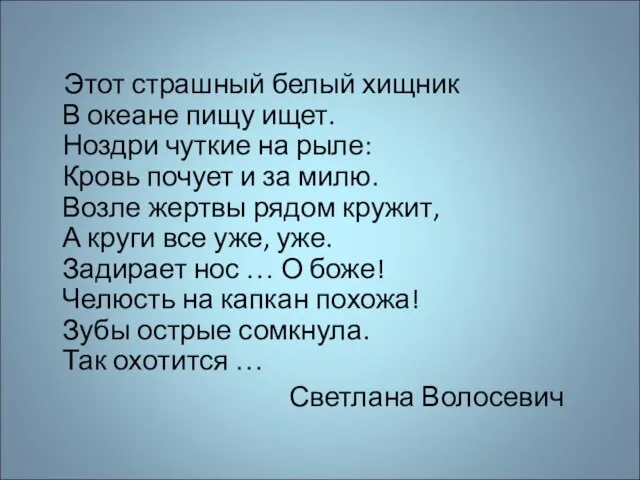 Этот страшный белый хищник
В океане пищу ищет.
Ноздри чуткие на рыле:
Кровь почует и за милю.
Возле жертвы рядом кружит,
А круги все уже, уже.
Задирает нос … О боже!
Челюсть на капкан похожа!
Зубы острые сомкнула.
Так охотится …

Светлана Волосевич